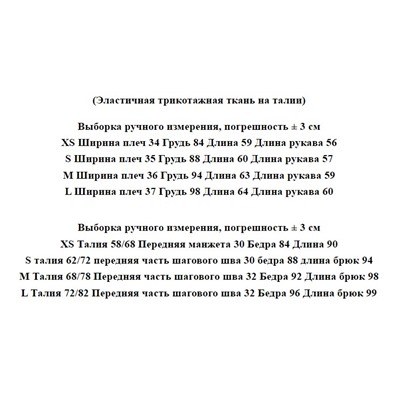 (Эластичная трикотажная ткань на талии)

Выборка ручного измерения, погрешность ± 3 см
XS Ширина плеч 34 Грудь 84 Длина 59 Длина рукава 56
S Ширина плеч 35 Грудь 88 Длина 60 Длина рукава 57
M Ширина плеч 36 Грудь 94 Длина 63 Длина рукава 59
L Ширина плеч 37 Грудь 98 Длина 64 Длина рукава 60

Выборка ручного измерения, погрешность ± 3 см
XS Талия 58/68 Передняя манжета 30 Бедра 84 Длина 90
S талия 62/72 передняя часть шагового шва 30 бедра 88 длина брюк 94
M Талия 68/78 Передняя часть шагового шва 32 Бедра 92 Длина брюк 98
L Талия 72/82 Передняя часть шагового шва 32 Бедра 96 Длина брюк 99